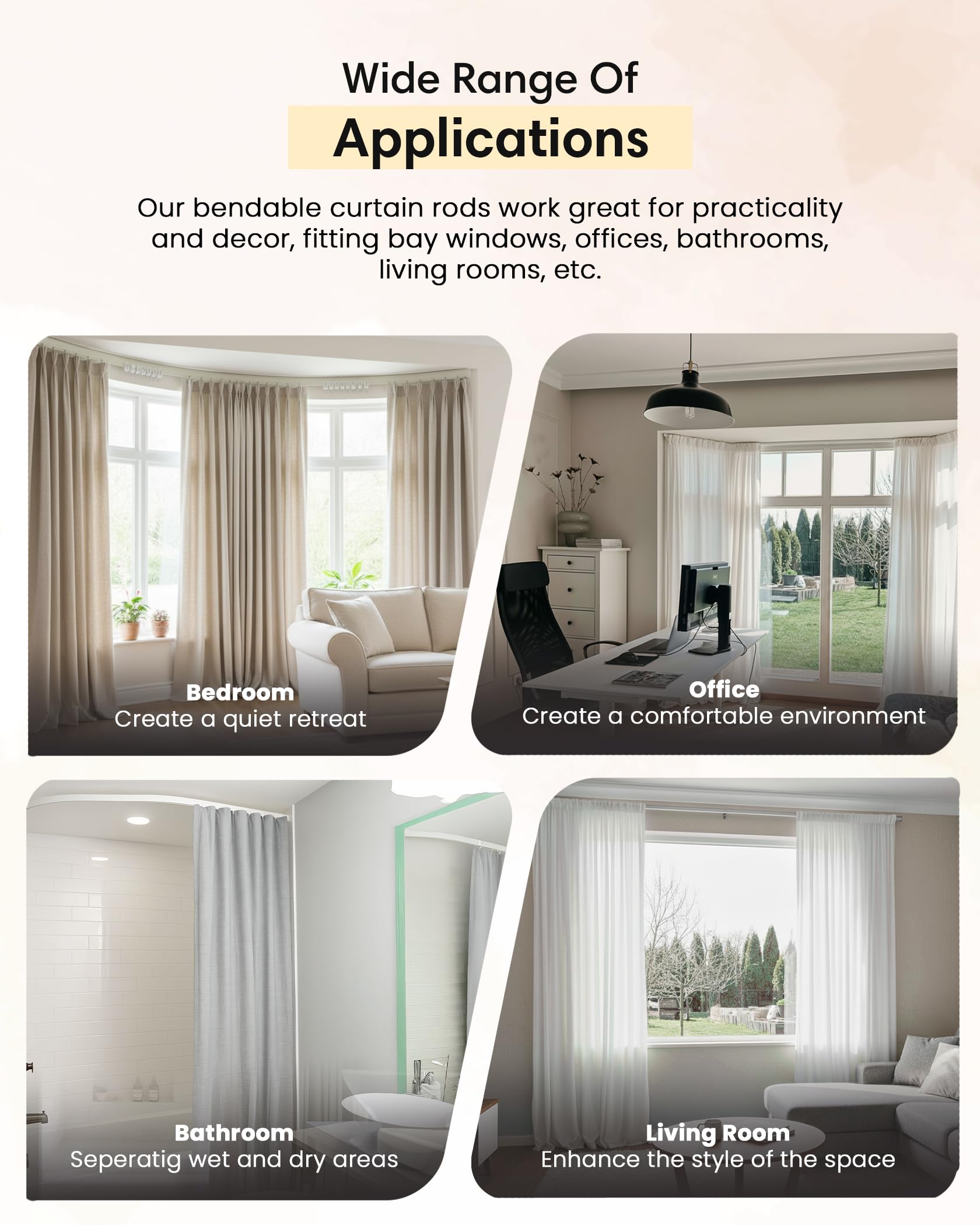 Wide Range Of
Applications

Our bendable curtain rods work great for practicality and decor, fitting bay windows, offices, bathrooms, living rooms, etc.

Bedroom
Create a quiet retreat

Office
Create a comfortable environment

Bathroom
Seperatig wet and dry areas

Living Room
Enhance the style of the space